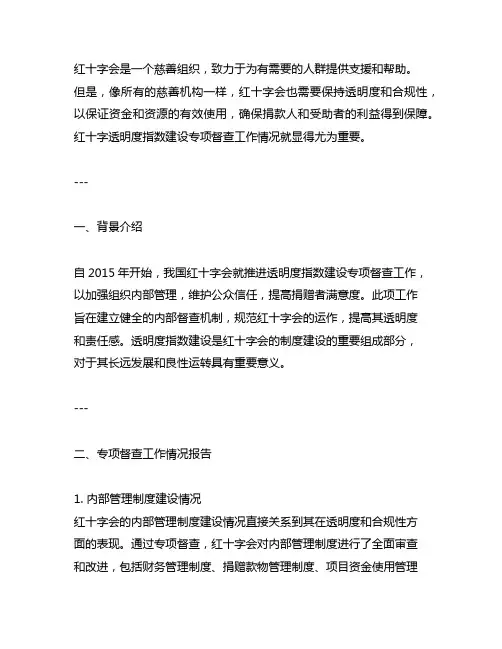 红十字会是一个慈善组织，致力于为有需要的人群提供支援和帮助。但是，像所有的慈善机构一样，红十字会也需要保持透明度和合规性，以保证资金和资源的有效使用，确保捐款人和受助者的利益得到保障。红十字透明度指数建设专项督查工作情况就显得尤为重要。

---

一、背景介绍

自 2015 年开始，我国红十字会就推进透明度指数建设专项督查工作，以加强组织内部管理，维护公众信任，提高捐赠者满意度。此项工作旨在建立健全的内部督查机制，规范红十字会的运作，提高其透明度和责任感。透明度指数建设是红十字会的制度建设的重要组成部分，对于其长远发展和良性运转具有重要意义。

---

二、专项督查工作情况报告

1. 内部管理制度建设情况
红十字会的内部管理制度建设情况直接关系到其在透明度和合规性方面的表现。通过专项督查，红十字会对内部管理制度进行了全面审查和改进，包括财务管理制度、捐赠款物管理制度、项目资金使用管理